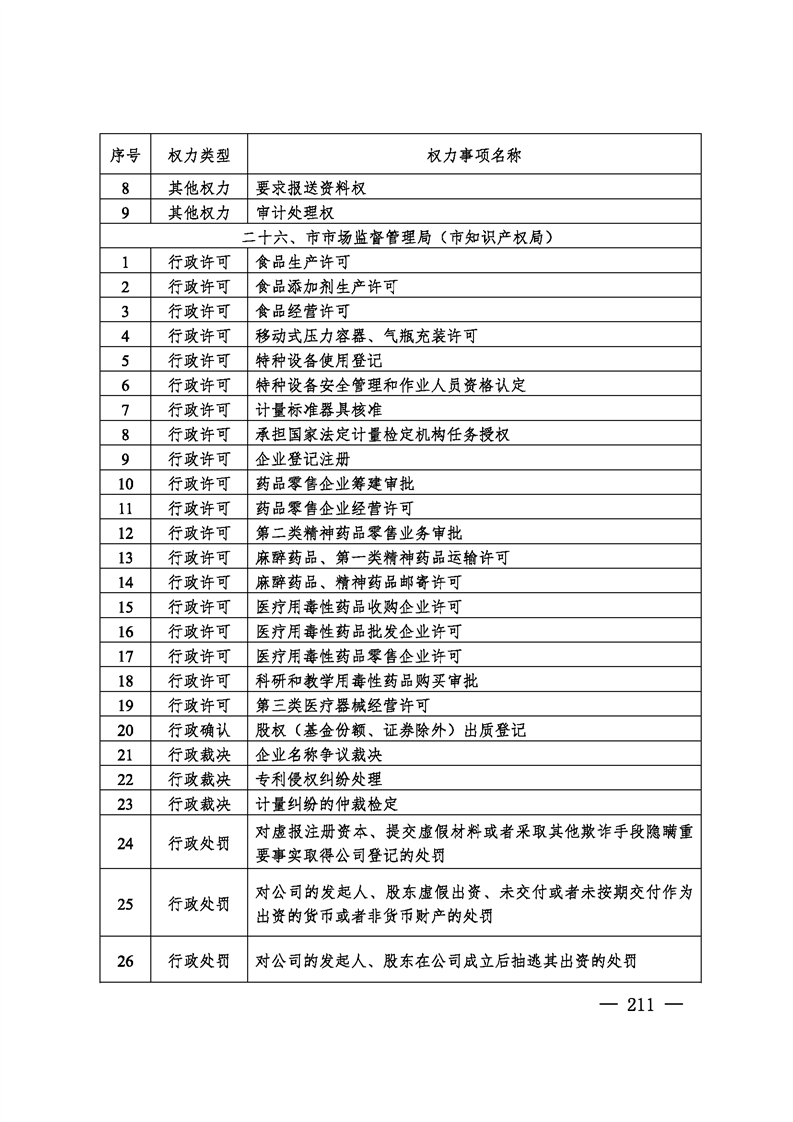 | 序号 | 权力类型 | 权力事项名称 |
|---|---|---|
| 8 | 其他权力 | 要求报送资料权 |
| 9 | 其他权力 | 审计处理权 |
| 二十六、市市场监督管理局（市知识产权局） | | |
| 1 | 行政许可 | 食品生产许可 |
| 2 | 行政许可 | 食品添加剂生产许可 |
| 3 | 行政许可 | 食品经营许可 |
| 4 | 行政许可 | 移动式压力容器、气瓶充装许可 |
| 5 | 行政许可 | 特种设备使用登记 |
| 6 | 行政许可 | 特种设备安全管理和作业人员资格认定 |
| 7 | 行政许可 | 计量标准器具核准 |
| 8 | 行政许可 | 承担国家法定计量检定机构任务授权 |
| 9 | 行政许可 | 企业登记注册 |
| 10 | 行政许可 | 药品零售企业筹建审批 |
| 11 | 行政许可 | 药品零售企业经营许可 |
| 12 | 行政许可 | 第二类精神药品零售业务审批 |
| 13 | 行政许可 | 麻醉药品、第一类精神药品运输许可 |
| 14 | 行政许可 | 麻醉药品、精神药品邮寄许可 |
| 15 | 行政许可 | 医疗用毒性药品收购企业许可 |
| 16 | 行政许可 | 医疗用毒性药品批发企业许可 |
| 17 | 行政许可 | 医疗用毒性药品零售企业许可 |
| 18 | 行政许可 | 科研和教学用毒性药品购买审批 |
| 19 | 行政许可 | 第三类医疗器械经营许可 |
| 20 | 行政确认 | 股权（基金份额、证券除外）出质登记 |
| 21 | 行政裁决 | 企业名称争议裁决 |
| 22 | 行政裁决 | 专利侵权纠纷处理 |
| 23 | 行政裁决 | 计量纠纷的仲裁检定 |
| 24 | 行政处罚 | 对虚报注册资本、提交虚假材料或者采取其他欺诈手段隐瞒重要事实取得公司登记的处罚 |
| 25 | 行政处罚 | 对公司的发起人、股东虚假出资、未交付或者未按期交付作为出资的货币或者非货币财产的处罚 |
| 26 | 行政处罚 | 对公司的发起人、股东在公司成立后抽逃其出资的处罚 |

— 211 —